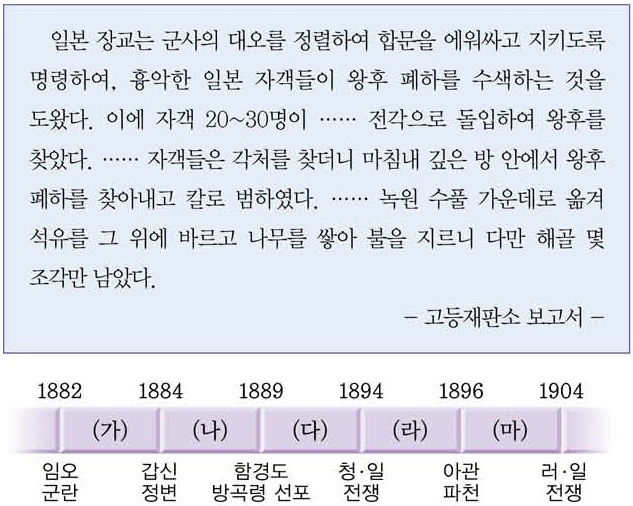 일본 장교는 군사의 대오를 정렬하여 합문을 에워싸고 지키도록 명령하여, 흉악한 일본 자객들이 왕후 폐하를 수색하는 것을 도왔다. 이에 자객 20~30명이 …… 전각으로 돌입하여 왕후를 찾았다. …… 자객들은 각처를 찾더니 마침내 깊은 방 안에서 왕후 폐하를 찾아내고 칼로 범하였다. …… 녹원 수풀 가운데로 옮겨 석유를 그 위에 바르고 나무를 쌓아 불을 지르니 다만 해골 몇 조각만 남았다.

- 고등재판소 보고서 -

1882 1884 1889 1894 1896 1904

(가) (나) (다) (라) (마)

임오
군란

갑신
정변

함경도
방곡령 선포

청·일
전쟁

아관
파천

러·일
전쟁